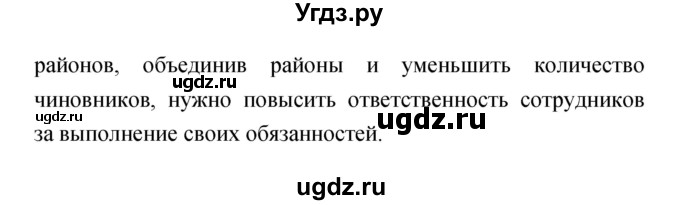 Угдз.ру

районов, объединив районы и уменьшить количество чиновников, нужно повысить ответственность сотрудников за выполнение своих обязанностей.

ugdz.ru

ugdz.ru

ugdz.ru

ugdz.ru